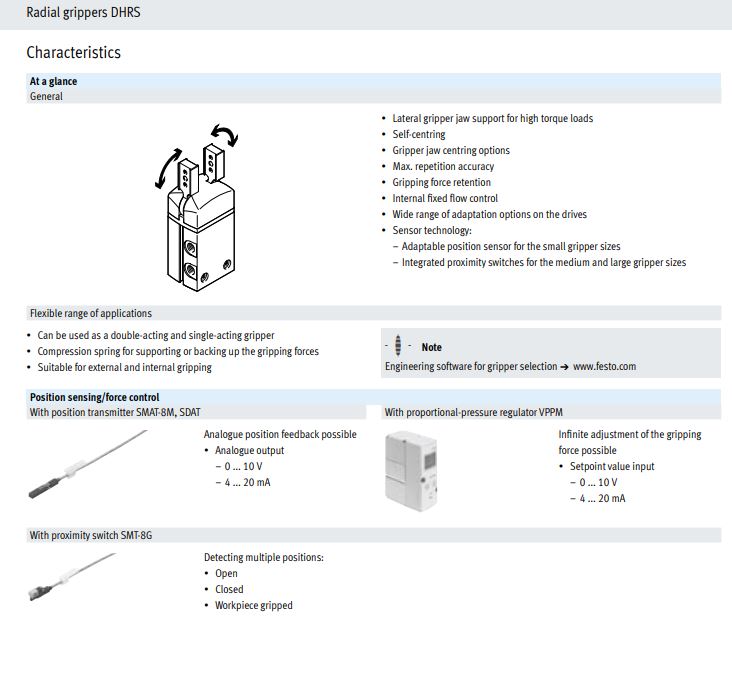 Radial grippers DHRS

Characteristics

At a glance
General

• Lateral gripper jaw support for high torque loads
• Self-centring
• Gripper jaw centring options
• Max. repetition accuracy
• Gripping force retention
• Internal fixed flow control
• Wide range of adaptation options on the drives
• Sensor technology:
– Adaptable position sensor for the small gripper sizes
– Integrated proximity switches for the medium and large gripper sizes

Flexible range of applications

• Can be used as a double-acting and single-acting gripper
• Compression spring for supporting or backing up the gripping forces
• Suitable for external and internal gripping

Note
Engineering software for gripper selection → www.festo.com

Position sensing/force control
With position transmitter SMAT-8M, SDAT

Analogue position feedback possible
• Analogue output
– 0 ... 10 V
– 4 ... 20 mA

With proportional-pressure regulator VPPM

Infinite adjustment of the gripping force possible
• Setpoint value input
– 0 ... 10 V
– 4 ... 20 mA

With proximity switch SMT-8G

Detecting multiple positions:
• Open
• Closed
• Workpiece gripped